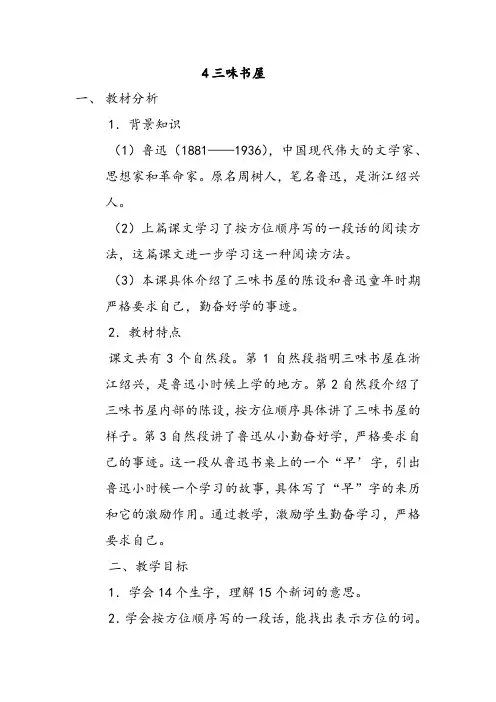 4三味书屋

一、教材分析

1.背景知识

（1）鲁迅（1881——1936），中国现代伟大的文学家、思想家和革命家。原名周树人，笔名鲁迅，是浙江绍兴人。

（2）上篇课文学习了按方位顺序写的一段话的阅读方法，这篇课文进一步学习这一种阅读方法。

（3）本课具体介绍了三味书屋的陈设和鲁迅童年时期严格要求自己，勤奋好学的事迹。

2.教材特点

课文共有3个自然段。第1自然段指明三味书屋在浙江绍兴，是鲁迅小时候上学的地方。第2自然段介绍了三味书屋内部的陈设，按方位顺序具体讲了三味书屋的样子。第3自然段讲了鲁迅从小勤奋好学，严格要求自己的事迹。这一段从鲁迅书桌上的一个“早’字，引出鲁迅小时候一个学习的故事，具体写了“早”字的来历和它的激励作用。通过教学，激励学生勤奋学习，严格要求自己。

二、教学目标

1.学会14个生字，理解15个新词的意思。

2.学会按方位顺序写的一段话，能找出表示方位的词。